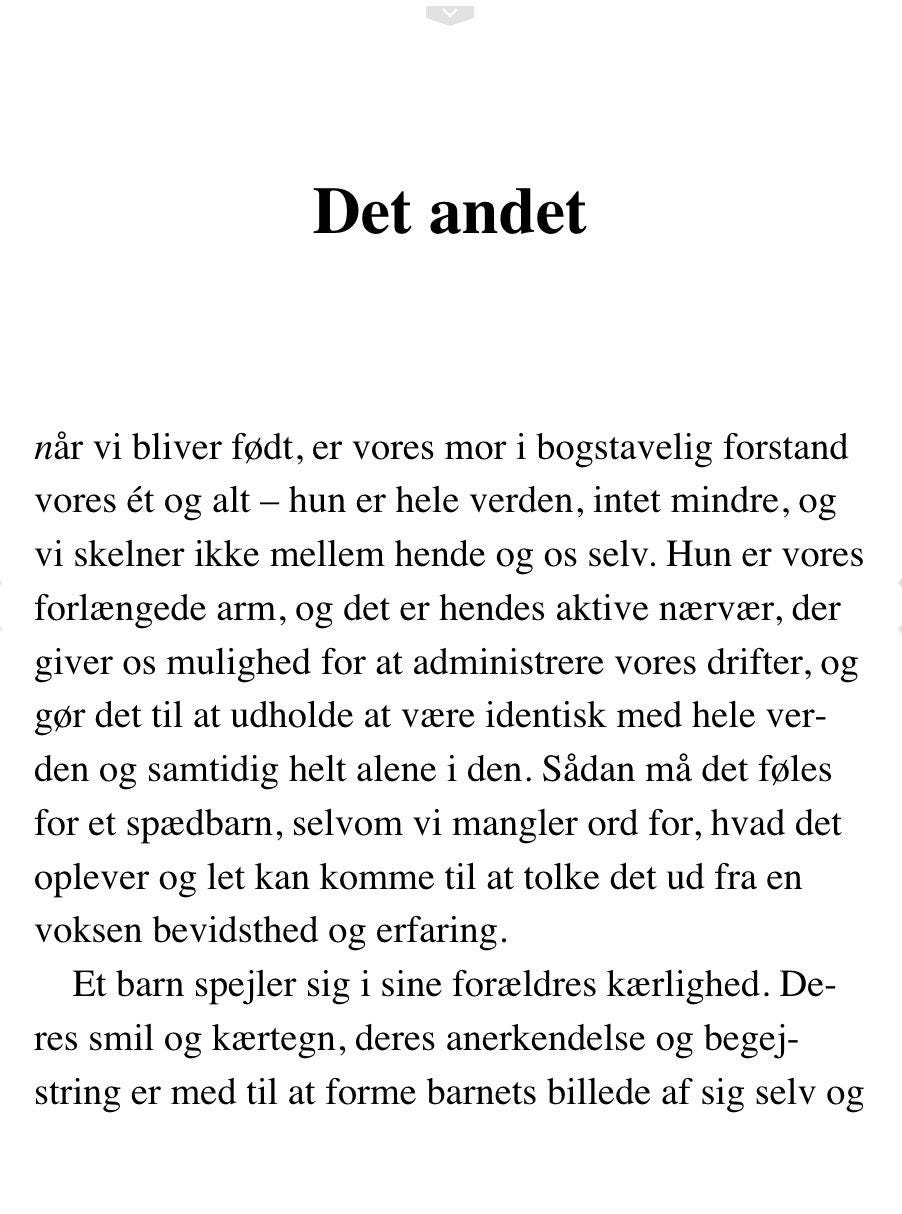 Det andet

når vi bliver født, er vores mor i bogstavelig forstand vores ét og alt – hun er hele verden, intet mindre, og vi skelner ikke mellem hende og os selv. Hun er vores forlængede arm, og det er hendes aktive nærvær, der giver os mulighed for at administrere vores drifter, og gør det til at udholde at være identisk med hele verden og samtidig helt alene i den. Sådan må det føles for et spædbarn, selvom vi mangler ord for, hvad det oplever og let kan komme til at tolke det ud fra en voksen bevidsthed og erfaring.

Et barn spejler sig i sine forældres kærlighed. Deres smil og kærtegn, deres anerkendelse og begejstring er med til at forme barnets billede af sig selv og